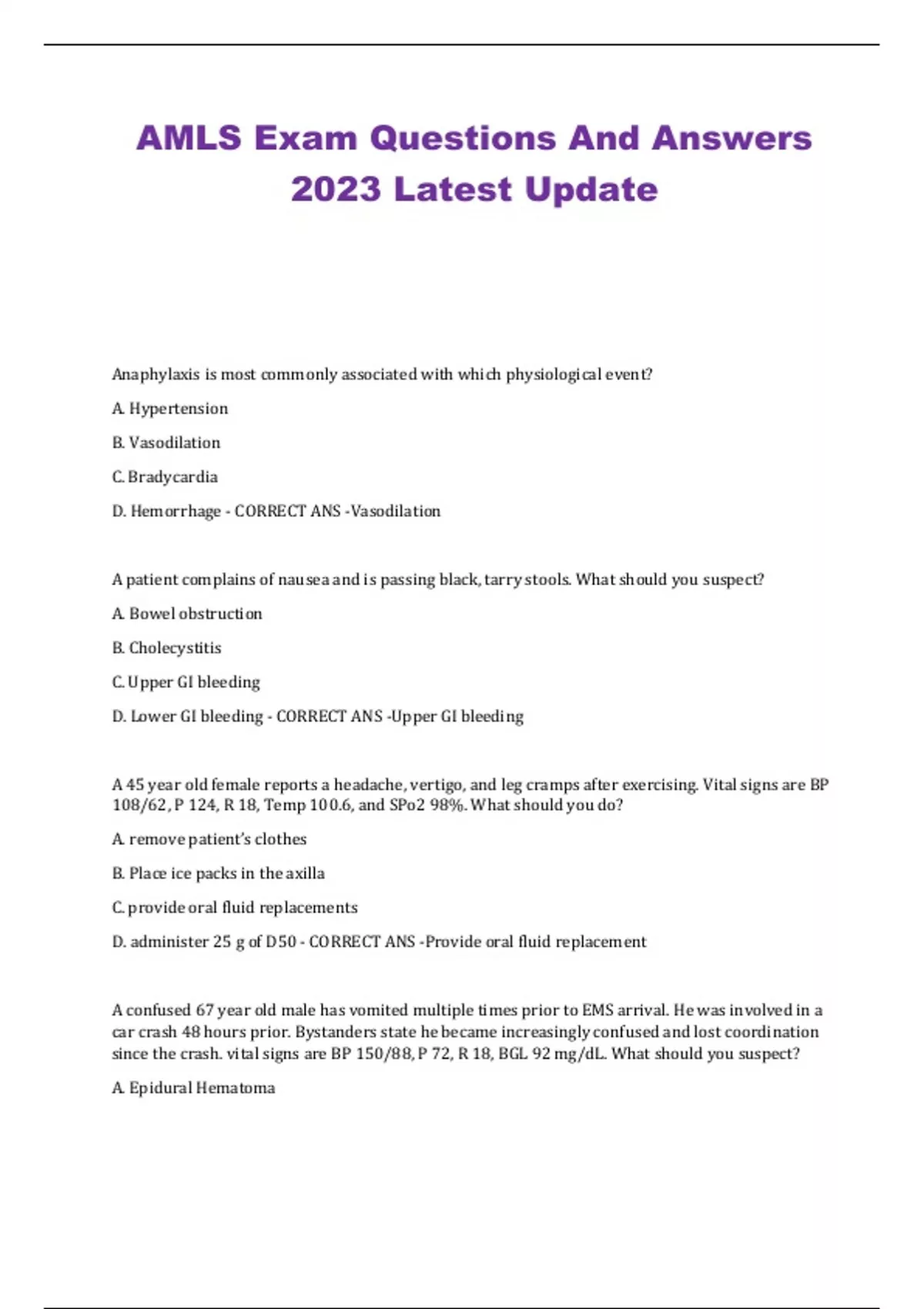 AMLS Exam Questions And Answers 2023 Latest Update

Anaphylaxis is most commonly associated with which physiological event?

A. Hypertension

B. Vasodilation

C. Bradycardia

D. Hemorrhage - CORRECT ANS -Vasodilation

A patient complains of nausea and is passing black, tarry stools. What should you suspect?

A. Bowel obstruction

B. Cholecystitis

C. Upper GI bleeding

D. Lower GI bleeding - CORRECT ANS -Upper GI bleeding

A 45 year old female reports a headache, vertigo, and leg cramps after exercising. Vital signs are BP 108/62, P 124, R 18, Temp 100.6, and SPo2 98%. What should you do?

A. remove patient's clothes

B. Place ice packs in the axilla

C. provide oral fluid replacements

D. administer 25 g of D50 - CORRECT ANS -Provide oral fluid replacement

A confused 67 year old male has vomited multiple times prior to EMS arrival. He was involved in a car crash 48 hours prior. Bystanders state he became increasingly confused and lost coordination since the crash. vital signs are BP 150/88, P 72, R 18, BGL 92 mg/dL. What should you suspect?

A. Epidural Hematoma